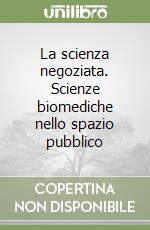 unilibro

La scienza negoziata. Scienze biomediche nello spazio pubblico

COPERTINA NON DISPONIBILE